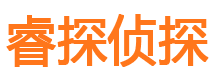 睿探侦探